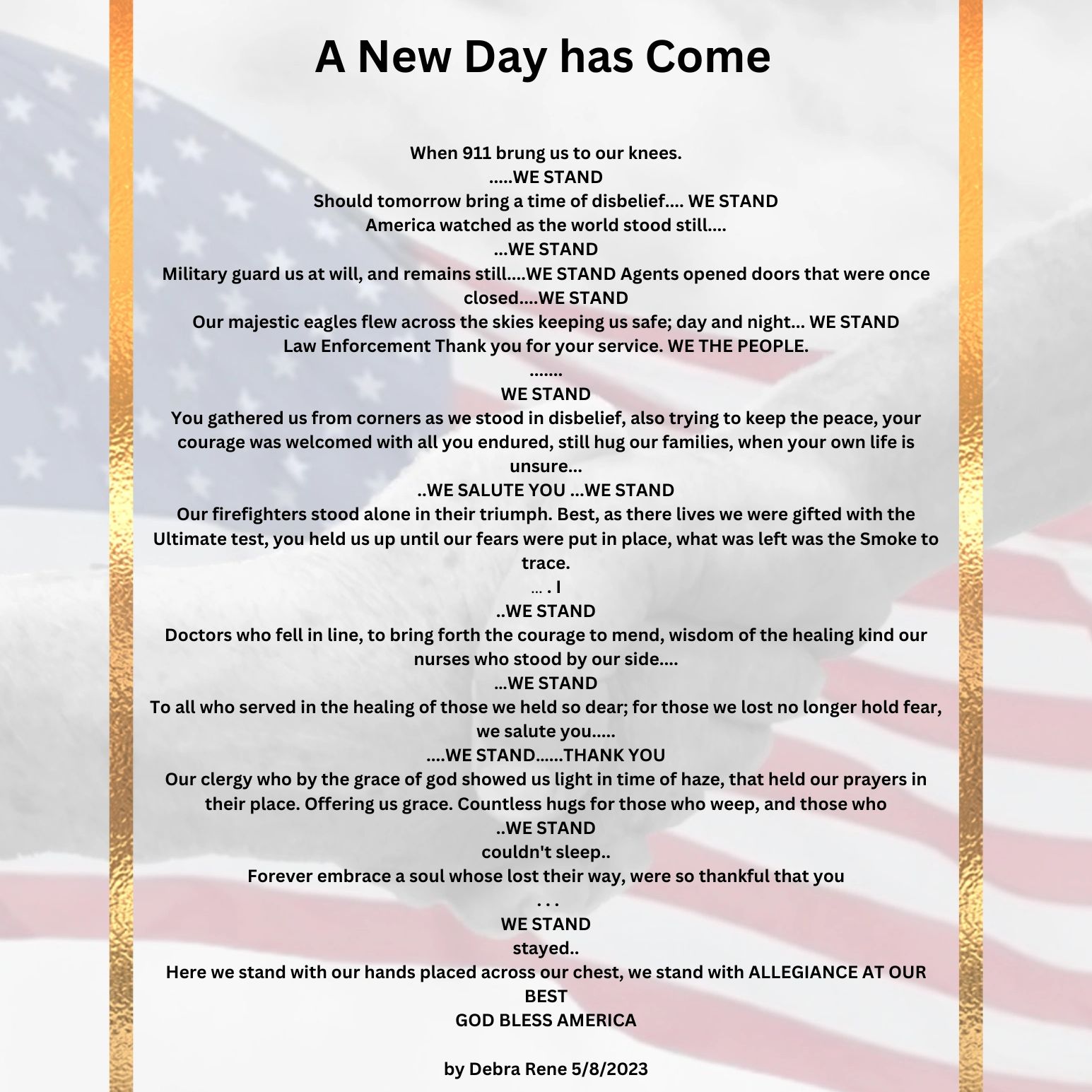 A New Day has Come

When 911 brung us to our knees.
.....WE STAND
Should tomorrow bring a time of disbelief.... WE STAND
America watched as the world stood still....
...WE STAND
Military guard us at will, and remains still....WE STAND Agents opened doors that were once closed....WE STAND
Our majestic eagles flew across the skies keeping us safe; day and night... WE STAND
Law Enforcement Thank you for your service. WE THE PEOPLE.
.......
WE STAND
You gathered us from corners as we stood in disbelief, also trying to keep the peace, your courage was welcomed with all you endured, still hug our families, when your own life is unsure...
..WE SALUTE YOU ...WE STAND
Our firefighters stood alone in their triumph. Best, as there lives we were gifted with the Ultimate test, you held us up until our fears were put in place, what was left was the Smoke to trace.
... . I
..WE STAND
Doctors who fell in line, to bring forth the courage to mend, wisdom of the healing kind our nurses who stood by our side....
...WE STAND
To all who served in the healing of those we held so dear; for those we lost no longer hold fear, we salute you.....
....WE STAND......THANK YOU
Our clergy who by the grace of god showed us light in time of haze, that held our prayers in their place. Offering us grace. Countless hugs for those who weep, and those who
..WE STAND
couldn't sleep..
Forever embrace a soul whose lost their way, were so thankful that you
. . .
WE STAND
stayed..
Here we stand with our hands placed across our chest, we stand with ALLEGIANCE AT OUR BEST
GOD BLESS AMERICA

by Debra Rene 5/8/2023